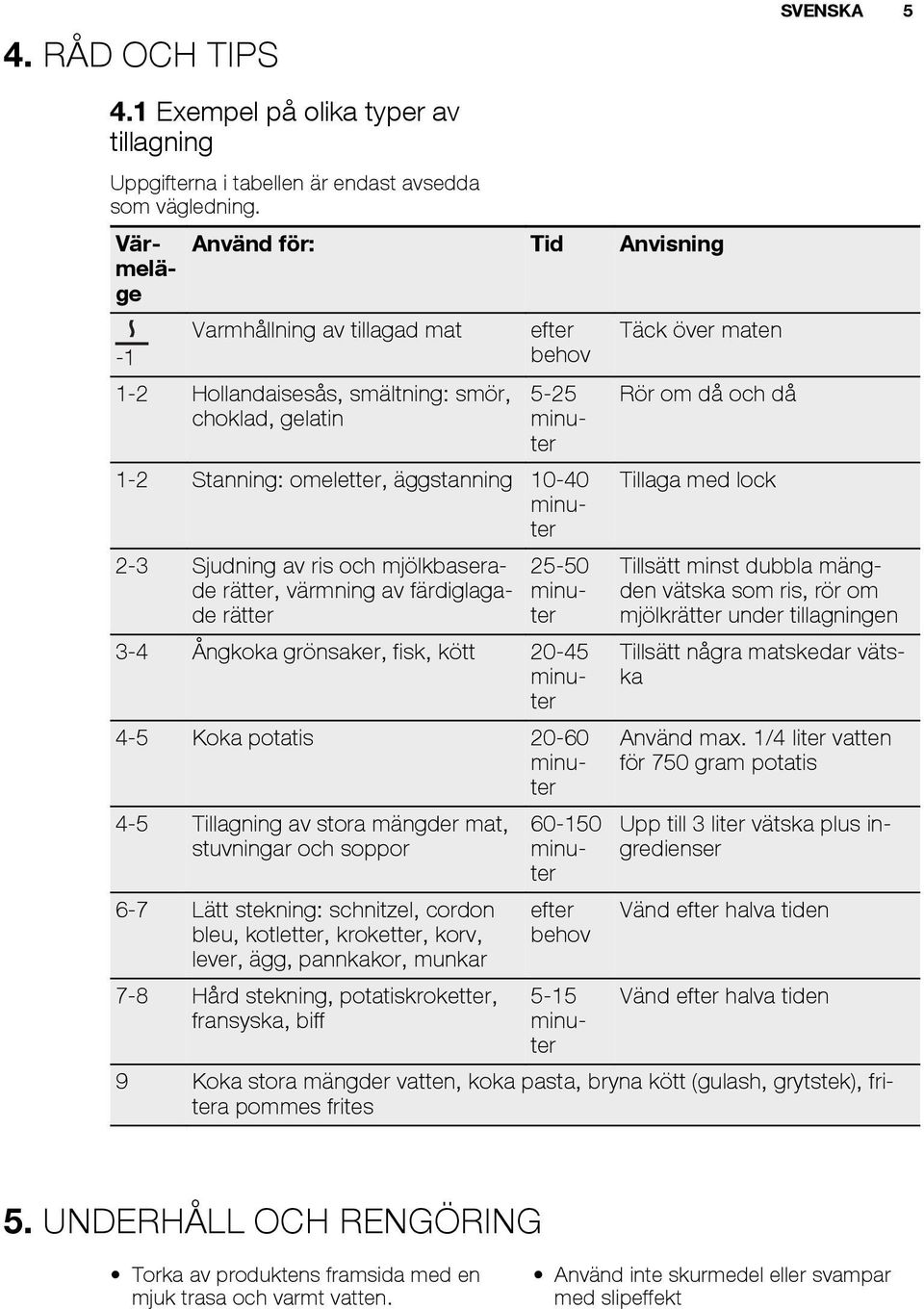 SVENSKA 5

4. RÅD OCH TIPS

4.1 Exempel på olika typer av tillagning

Uppgifterna i tabellen är endast avsedda som vägledning.

| Värmeläge | Använd för: | Tid | Anvisning |
|---|---|---|---|
| -1 | Varmhållning av tillagad mat | efter behov | Täck över maten |
| 1-2 | Hollandaisesås, smältning: smör, choklad, gelatin | 5-25 minuter | Rör om då och då |
| 1-2 | Stanning: omeletter, äggstanning | 10-40 minuter | Tillaga med lock |
| 2-3 | Sjudning av ris och mjölkbaserade rätter, värmning av färdiglagade rätter | 25-50 minuter | Tillsätt minst dubbla mängden vätska som ris, rör om mjölkrätter under tillagningen |
| 3-4 | Ångkoka grönsaker, fisk, kött | 20-45 minuter | Tillsätt några matskedar vätska |
| 4-5 | Koka potatis | 20-60 minuter | Använd max. 1/4 liter vatten för 750 gram potatis |
| 4-5 | Tillagning av stora mängder mat, stuvningar och soppor | 60-150 minuter | Upp till 3 liter vätska plus ingredienser |
| 6-7 | Lätt stekning: schnitzel, cordon bleu, kotletter, kroketter, korv, lever, ägg, pannkakor, munkar | efter behov | Vänd efter halva tiden |
| 7-8 | Hård stekning, potatiskroketter, fransyska, biff | 5-15 minuter | Vänd efter halva tiden |
| 9 | Koka stora mängder vatten, koka pasta, bryna kött (gulash, grytstek), fritera pommes frites | | |

5. UNDERHÅLL OCH RENGÖRING

• Torka av produktens framsida med en mjuk trasa och varmt vatten.

• Använd inte skurmedel eller svampar med slipeffekt